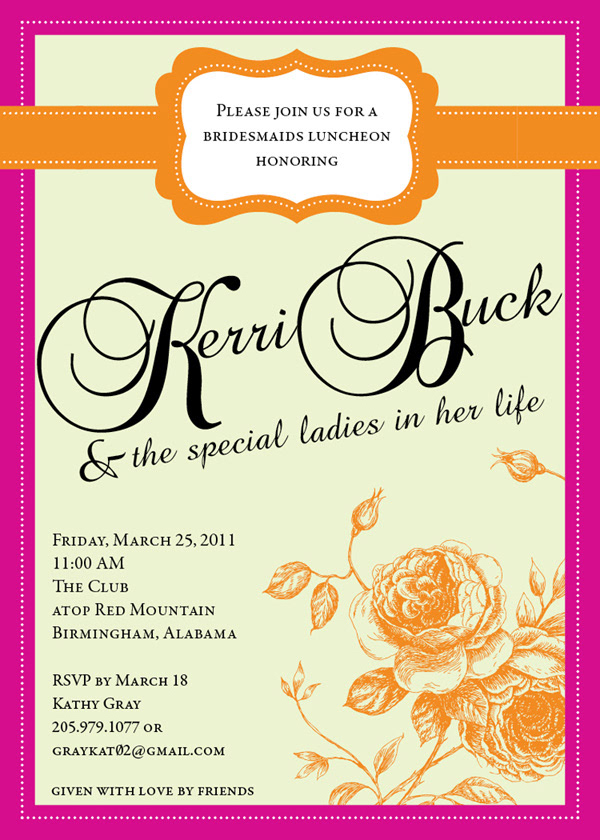 Please join us for a
bridesmaids luncheon
honoring

Kerri Buck

& the special ladies in her life

Friday, March 25, 2011
11:00 AM
The Club
atop Red Mountain
Birmingham, Alabama

RSVP by March 18
Kathy Gray
205.979.1077 or
graykat02@gmail.com

given with love by friends